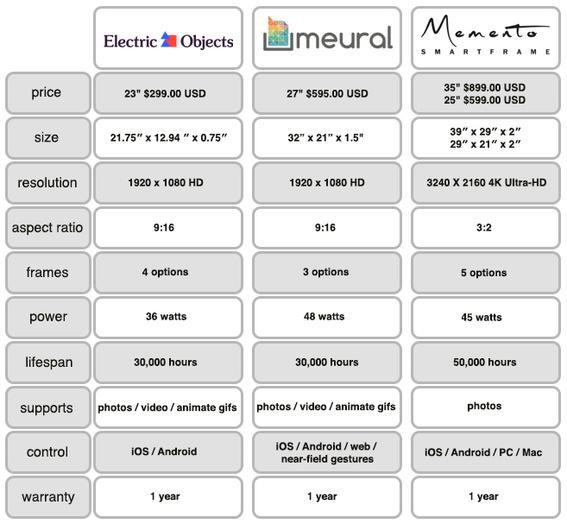 | | Electric Objects | meural | Memento SMARTFRAME |
|---|---|---|---|
| price | 23" $299.00 USD | 27" $595.00 USD | 35" $899.00 USD 25" $599.00 USD |
| size | 21.75″ x 12.94 ″ x 0.75″ | 32" x 21" x 1.5" | 39″ x 29″ x 2″ 29″ x 21″ x 2″ |
| resolution | 1920 x 1080 HD | 1920 x 1080 HD | 3240 X 2160 4K Ultra-HD |
| aspect ratio | 9:16 | 9:16 | 3:2 |
| frames | 4 options | 3 options | 5 options |
| power | 36 watts | 48 watts | 45 watts |
| lifespan | 30,000 hours | 30,000 hours | 50,000 hours |
| supports | photos / video / animate gifs | photos / video / animate gifs | photos |
| control | iOS / Android | iOS / Android / web / near-field gestures | iOS / Android / PC / Mac |
| warranty | 1 year | 1 year | 1 year |